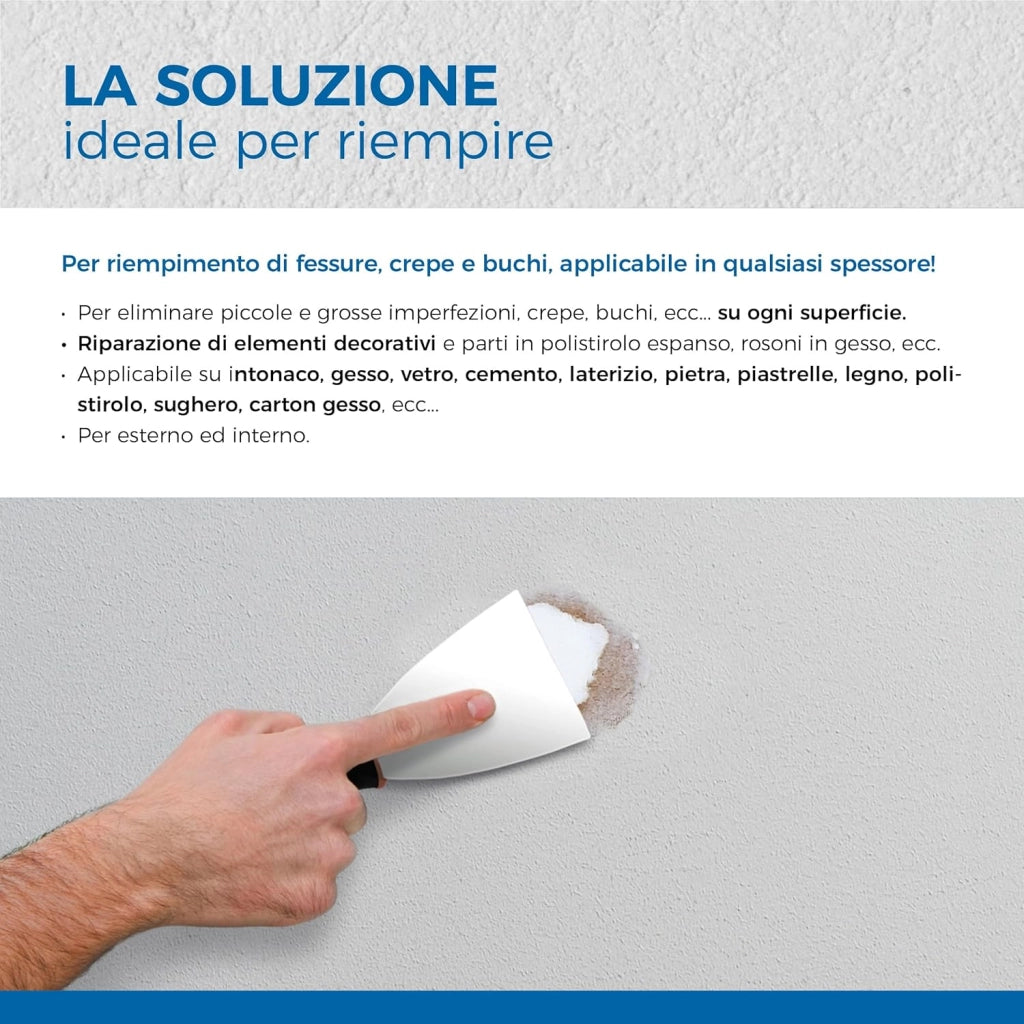 LA SOLUZIONE
ideale per riempire

Per riempimento di fessure, crepe e buchi, applicabile in qualsiasi spessore!

• Per eliminare piccole e grosse imperfezioni, crepe, buchi, ecc... su ogni superficie.
• Riparazione di elementi decorativi e parti in polistirolo espanso, rosoni in gesso, ecc.
• Applicabile su intonaco, gesso, vetro, cemento, laterizio, pietra, piastrelle, legno, polistirolo, sughero, carton gesso, ecc...
• Per esterno ed interno.